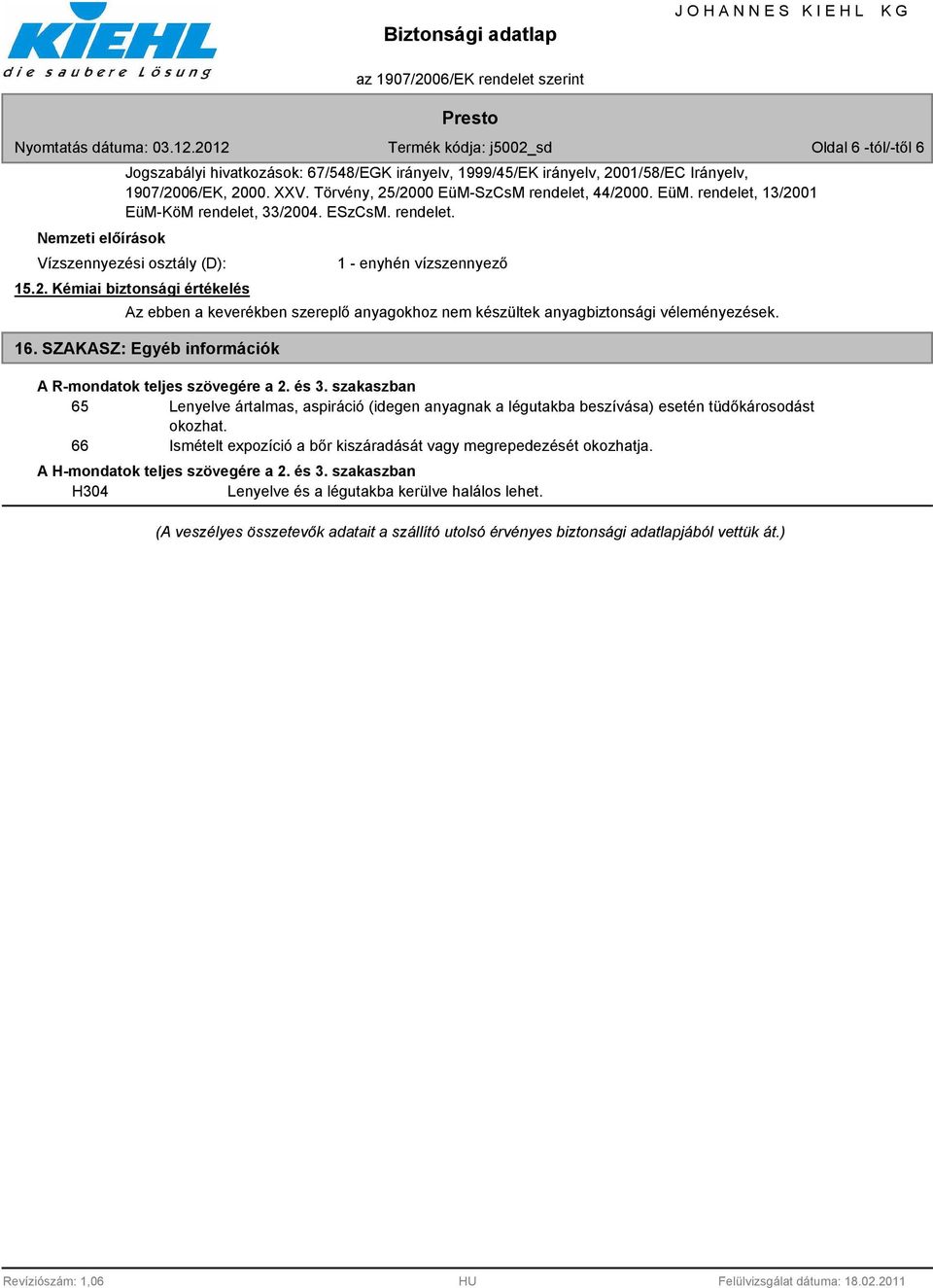 KIEHL
die saubere Lösung

Biztonsági adatlap

JOHANNES KIEHL KG

az 1907/2006/EK rendelet szerint

Presto

Nyomtatás dátuma: 03.12.2012 Termék kódja: j5002_sd Oldal 6 -tól/-től 6

Jogszabályi hivatkozások: 67/548/EGK irányelv, 1999/45/EK irányelv, 2001/58/EC Irányelv, 1907/2006/EK, 2000. XXV. Törvény, 25/2000 EüM-SzCsM rendelet, 44/2000. EüM. rendelet, 13/2001 EüM-KöM rendelet, 33/2004. ESzCsM. rendelet.

Nemzeti előírások

Vízszennyezési osztály (D): 1 - enyhén vízszennyező

15.2. Kémiai biztonsági értékelés

Az ebben a keverékben szereplő anyagokhoz nem készültek anyagbiztonsági véleményezések.

16. SZAKASZ: Egyéb információk

A R-mondatok teljes szövegére a 2. és 3. szakaszban

65 Lenyelve ártalmas, aspiráció (idegen anyagnak a légutakba beszívása) esetén tüdőkárosodást okozhat.

66 Ismételt expozíció a bőr kiszáradását vagy megrepedezését okozhatja.

A H-mondatok teljes szövegére a 2. és 3. szakaszban

H304 Lenyelve és a légutakba kerülve halálos lehet.

(A veszélyes összetevők adatait a szállító utolsó érvényes biztonsági adatlapjából vettük át.)

Revíziószám: 1,06 HU Felülvizsgálat dátuma: 18.02.2011